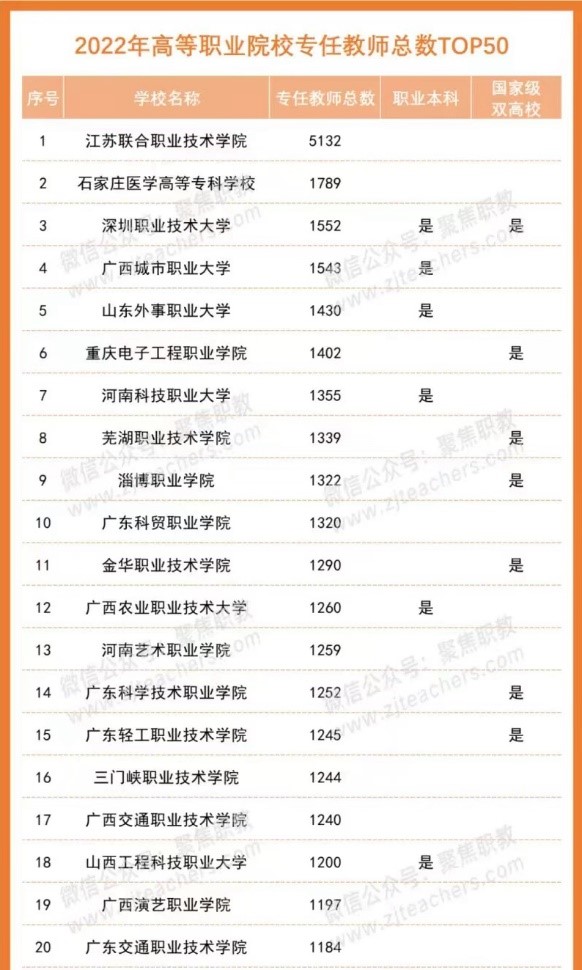 2022年高等职业院校专任教师总数TOP50

| 序号 | 学校名称 | 专任教师总数 | 职业本科 | 国家级双高校 |
|---|---|---|---|---|
| 1 | 江苏联合职业技术学院 | 5132 | | |
| 2 | 石家庄医学高等专科学校 | 1789 | | |
| 3 | 深圳职业技术大学 | 1552 | 是 | 是 |
| 4 | 广西城市职业大学 | 1543 | 是 | |
| 5 | 山东外事职业大学 | 1430 | 是 | |
| 6 | 重庆电子工程职业学院 | 1402 | | 是 |
| 7 | 河南科技职业大学 | 1355 | 是 | |
| 8 | 芜湖职业技术学院 | 1339 | | 是 |
| 9 | 淄博职业学院 | 1322 | | 是 |
| 10 | 广东科贸职业学院 | 1320 | | |
| 11 | 金华职业技术学院 | 1290 | | 是 |
| 12 | 广西农业职业技术大学 | 1260 | 是 | |
| 13 | 河南艺术职业学院 | 1259 | | |
| 14 | 广东科学技术职业学院 | 1252 | | 是 |
| 15 | 广东轻工职业技术学院 | 1245 | | 是 |
| 16 | 三门峡职业技术学院 | 1244 | | |
| 17 | 广西交通职业技术学院 | 1240 | | |
| 18 | 山西工程科技职业大学 | 1200 | 是 | |
| 19 | 广西演艺职业学院 | 1197 | | |
| 20 | 广东交通职业技术学院 | 1184 | | |

微信公众号：聚焦职教 www.zjteachers.com